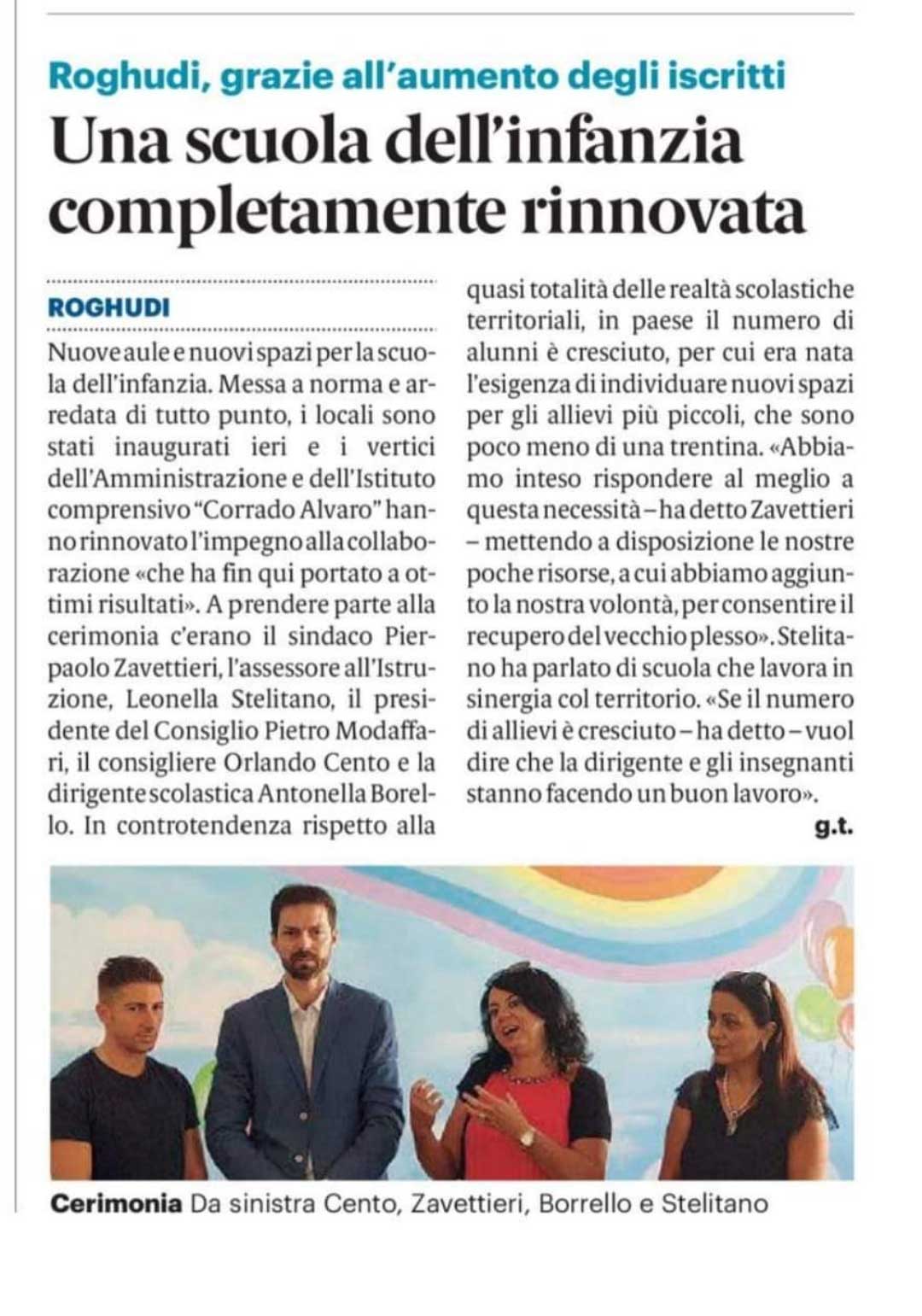 Roghudi, grazie all'aumento degli iscritti

Una scuola dell'infanzia completamente rinnovata

ROGHUDI

Nuove aule e nuovi spazi per la scuola dell'infanzia. Messa a norma e arredata di tutto punto, i locali sono stati inaugurati ieri e i vertici dell'Amministrazione e dell'Istituto comprensivo "Corrado Alvaro" hanno rinnovato l'impegno alla collaborazione «che ha fin qui portato a ottimi risultati». A prendere parte alla cerimonia c'erano il sindaco Pierpaolo Zavettieri, l'assessore all'Istruzione, Leonella Stelitano, il presidente del Consiglio Pietro Modaffari, il consigliere Orlando Cento e la dirigente scolastica Antonella Borello. In controtendenza rispetto alla quasi totalità delle realtà scolastiche territoriali, in paese il numero di alunni è cresciuto, per cui era nata l'esigenza di individuare nuovi spazi per gli allievi più piccoli, che sono poco meno di una trentina. «Abbiamo inteso rispondere al meglio a questa necessità – ha detto Zavettieri – mettendo a disposizione le nostre poche risorse, a cui abbiamo aggiunto la nostra volontà, per consentire il recupero del vecchio plesso». Stelitano ha parlato di scuola che lavora in sinergia col territorio. «Se il numero di allievi è cresciuto – ha detto – vuol dire che la dirigente e gli insegnanti stanno facendo un buon lavoro».

g.t.

Cerimonia Da sinistra Cento, Zavettieri, Borrello e Stelitano